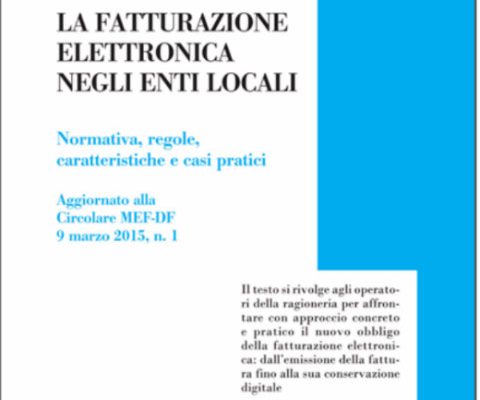 LA FATTURAZIONE ELETTRONICA NEGLI ENTI LOCALI

Normativa, regole, caratteristiche e casi pratici

Aggiornato alla Circolare MEF-DF 9 marzo 2015, n. 1

Il testo si rivolge agli operatori della ragioneria per affrontare con approccio concreto e pratico il nuovo obbligo della fatturazione elettronica: dall'emissione della fattura fino alla sua conservazione digitale